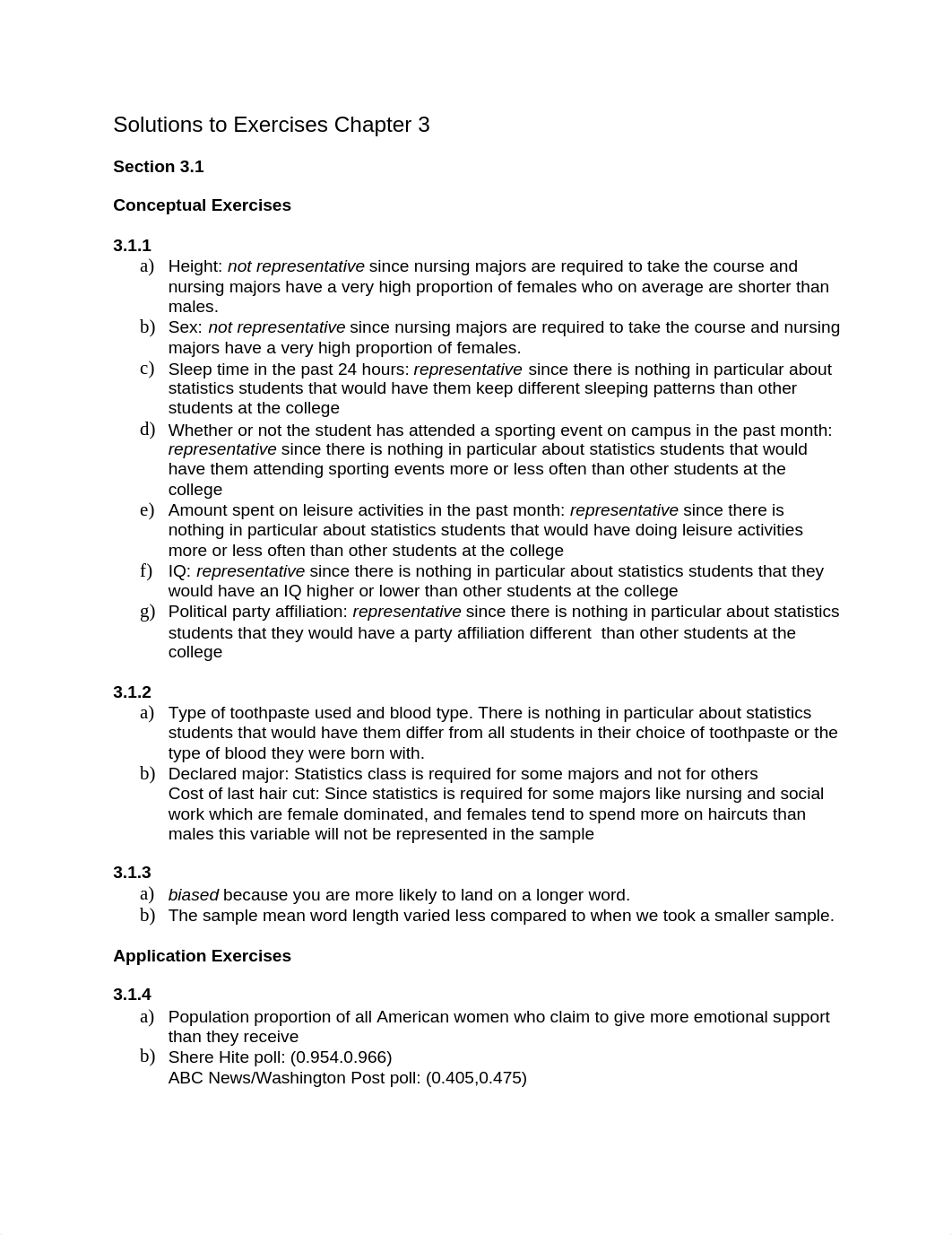 Solutions to Exercises Chapter 3

Section 3.1

Conceptual Exercises

3.1.1

a) Height: not representative since nursing majors are required to take the course and nursing majors have a very high proportion of females who on average are shorter than males.
b) Sex: not representative since nursing majors are required to take the course and nursing majors have a very high proportion of females.
c) Sleep time in the past 24 hours: representative since there is nothing in particular about statistics students that would have them keep different sleeping patterns than other students at the college
d) Whether or not the student has attended a sporting event on campus in the past month: representative since there is nothing in particular about statistics students that would have them attending sporting events more or less often than other students at the college
e) Amount spent on leisure activities in the past month: representative since there is nothing in particular about statistics students that would have doing leisure activities more or less often than other students at the college
f) IQ: representative since there is nothing in particular about statistics students that they would have an IQ higher or lower than other students at the college
g) Political party affiliation: representative since there is nothing in particular about statistics students that they would have a party affiliation different than other students at the college

3.1.2

a) Type of toothpaste used and blood type. There is nothing in particular about statistics students that would have them differ from all students in their choice of toothpaste or the type of blood they were born with.
b) Declared major: Statistics class is required for some majors and not for others
Cost of last hair cut: Since statistics is required for some majors like nursing and social work which are female dominated, and females tend to spend more on haircuts than males this variable will not be represented in the sample

3.1.3

a) biased because you are more likely to land on a longer word.
b) The sample mean word length varied less compared to when we took a smaller sample.

Application Exercises

3.1.4

a) Population proportion of all American women who claim to give more emotional support than they receive
b) Shere Hite poll: (0.954.0.966)
ABC News/Washington Post poll: (0.405,0.475)